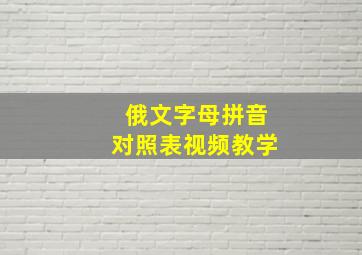 俄文字母拼音
对照表视频教学